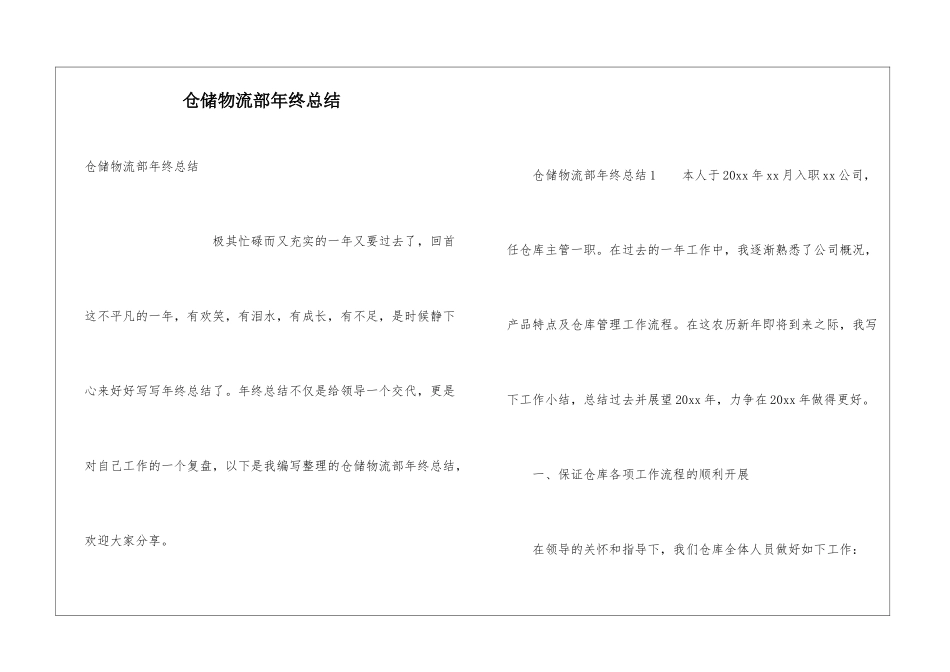 仓储物流部年终总结

仓储物流部年终总结

极其忙碌而又充实的一年又要过去了，回首这不平凡的一年，有欢笑，有泪水，有成长，有不足，是时候静下心来好好写写年终总结了。年终总结不仅是给领导一个交代，更是对自己工作的一个复盘，以下是我编写整理的仓储物流部年终总结，欢迎大家分享。

仓储物流部年终总结1　　本人于20xx年xx月入职xx公司，任仓库主管一职。在过去的一年工作中，我逐渐熟悉了公司概况，产品特点及仓库管理工作流程。在这农历新年即将到来之际，我写下工作小结，总结过去并展望20xx年，力争在20xx年做得更好。

一、保证仓库各项工作流程的顺利开展

在领导的关怀和指导下，我们仓库全体人员做好如下工作：